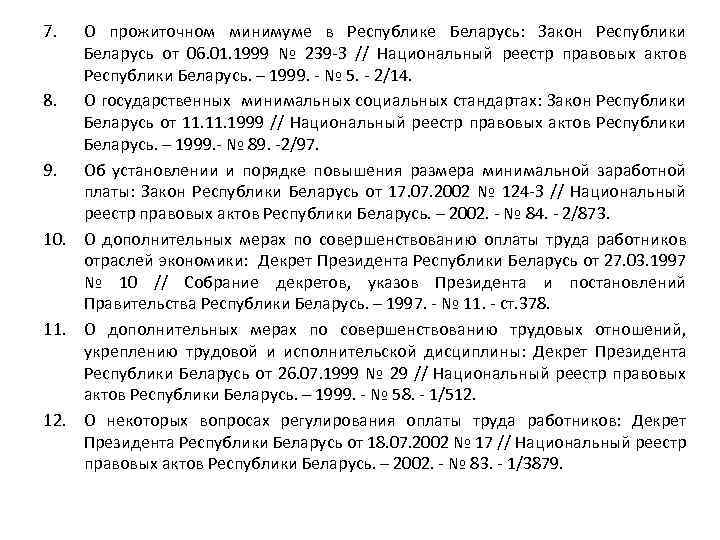 7. О прожиточном минимуме в Республике Беларусь: Закон Республики Беларусь от 06.01.1999 № 239-З // Национальный реестр правовых актов Республики Беларусь. – 1999. - № 5. - 2/14.

8. О государственных минимальных социальных стандартах: Закон Республики Беларусь от 11.11.1999 // Национальный реестр правовых актов Республики Беларусь. – 1999.- № 89. -2/97.

9. Об установлении и порядке повышения размера минимальной заработной платы: Закон Республики Беларусь от 17.07.2002 № 124-З // Национальный реестр правовых актов Республики Беларусь. – 2002. - № 84. - 2/873.

10. О дополнительных мерах по совершенствованию оплаты труда работников отраслей экономики: Декрет Президента Республики Беларусь от 27.03.1997 № 10 // Собрание декретов, указов Президента и постановлений Правительства Республики Беларусь. – 1997. - № 11. - ст.378.

11. О дополнительных мерах по совершенствованию трудовых отношений, укреплению трудовой и исполнительской дисциплины: Декрет Президента Республики Беларусь от 26.07.1999 № 29 // Национальный реестр правовых актов Республики Беларусь. – 1999. - № 58. - 1/512.

12. О некоторых вопросах регулирования оплаты труда работников: Декрет Президента Республики Беларусь от 18.07.2002 № 17 // Национальный реестр правовых актов Республики Беларусь. – 2002. - № 83. - 1/3879.